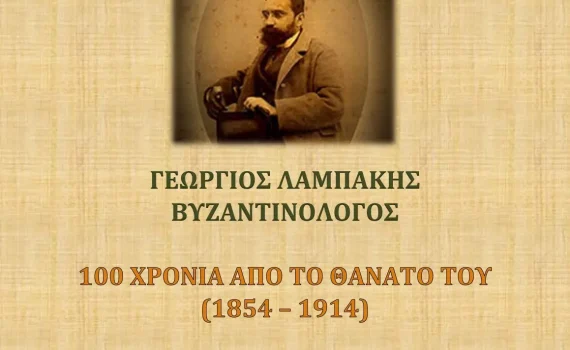 ΓΕΩΡΓΙΟΣ ΛΑΜΠΑΚΗΣ
ΒΥΖΑΝΤΙΝΟΛΟΓΟΣ

100 ΧΡΟΝΙΑ ΑΠΟ ΤΟ ΘΑΝΑΤΟ ΤΟΥ
(1854 – 1914)